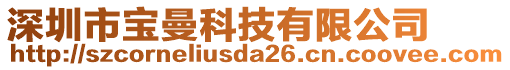 深圳市宝曼科技有限公司
http://szcorneliusda26.cn.coovee.com